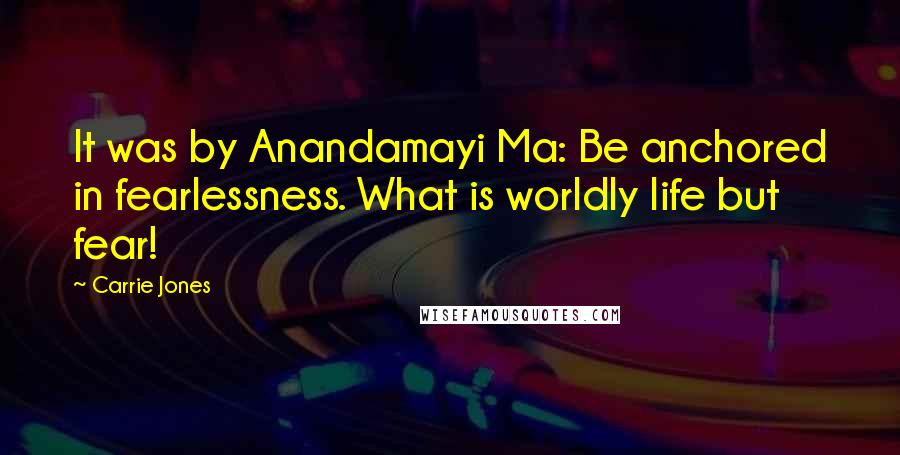 It was by Anandamayi Ma: Be anchored in fearlessness. What is worldly life but fear!

~ Carrie Jones

WISEFAMOUSQUOTES.COM